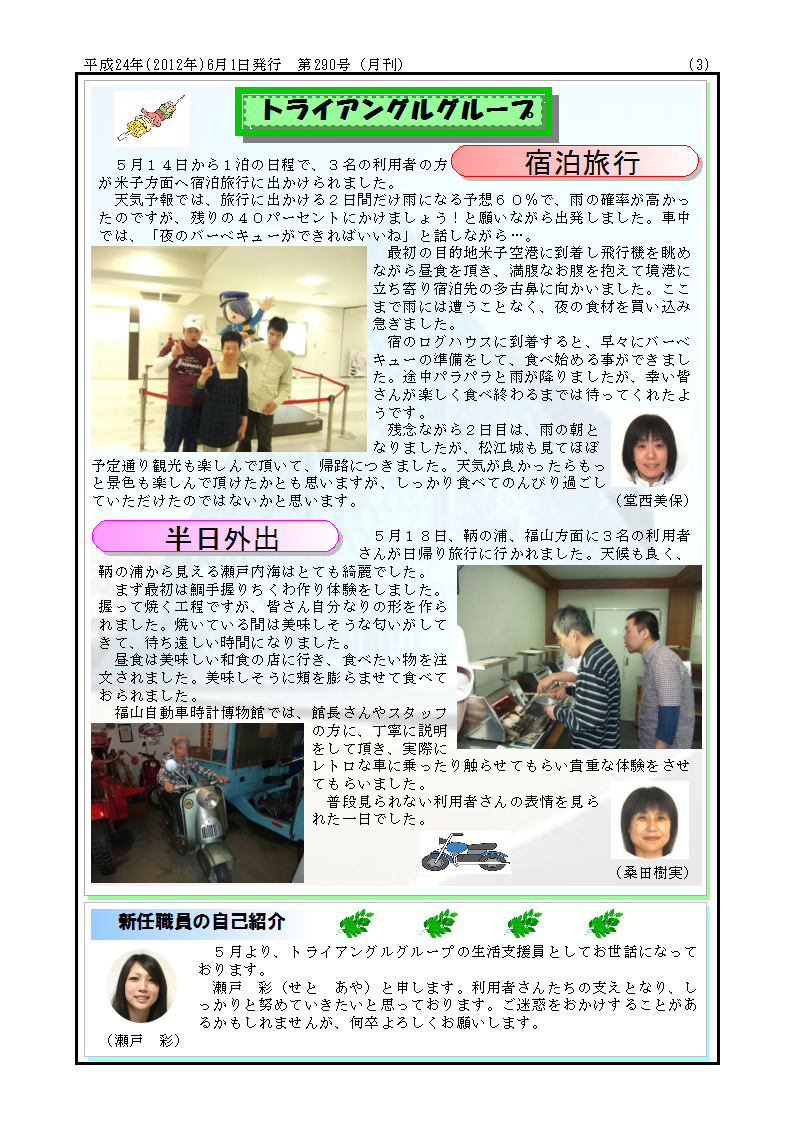 平成24年(2012年)6月1日発行　第290号（月刊）　(3)

トライアングルグループ

宿泊旅行

５月１４日から１泊の日程で、３名の利用者の方が米子方面へ宿泊旅行に出かけられました。
天気予報では、旅行に出かける２日間だけ雨になる予想６０％で、雨の確率が高かったのですが、残りの４０パーセントにかけましょう！と願いながら出発しました。車中では、「夜のバーベキューができればいいね」と話しながら…。
最初の目的地米子空港に到着し飛行機を眺めながら昼食を頂き、満腹なお腹を抱えて境港に立ち寄り宿泊先の多古鼻に向かいました。ここまで雨には遭うことなく、夜の食材を買い込み急ぎました。
宿のログハウスに到着すると、早々にバーベキューの準備をして、食べ始める事ができました。途中パラパラと雨が降りましたが、幸い皆さんが楽しく食べ終わるまでは待ってくれたようです。
残念ながら２日目は、雨の朝となりましたが、松江城も見てほぼ予定通り観光も楽しんで頂いて、帰路につきました。天気が良かったらもっと景色も楽しんで頂けたかとも思いますが、しっかり食べてのんびり過ごしていただけたのではないかと思います。
（堂西美保）

半日外出

５月１８日、鞆の浦、福山方面に３名の利用者さんが日帰り旅行に行かれました。天候も良く、鞆の浦から見える瀬戸内海はとても綺麗でした。
まず最初は鯛手握りちくわ作り体験をしました。握って焼く工程ですが、皆さん自分なりの形を作られました。焼いている間は美味しそうな匂いがしてきて、待ち遠しい時間になりました。
昼食は美味しい和食の店に行き、食べたい物を注文されました。美味しそうに頬を膨らませて食べておられました。
福山自動車時計博物館では、館長さんやスタッフの方に、丁寧に説明をして頂き、実際にレトロな車に乗ったり触らせてもらい貴重な体験をさせてもらいました。
普段見られない利用者さんの表情を見られた一日でした。
（桑田樹実）

新任職員の自己紹介

５月より、トライアングルグループの生活支援員としてお世話になっております。
瀬戸　彩（せと　あや）と申します。利用者さんたちの支えとなり、しっかりと努めていきたいと思っております。ご迷惑をおかけすることがあるかもしれませんが、何卒よろしくお願いします。
（瀬戸　彩）